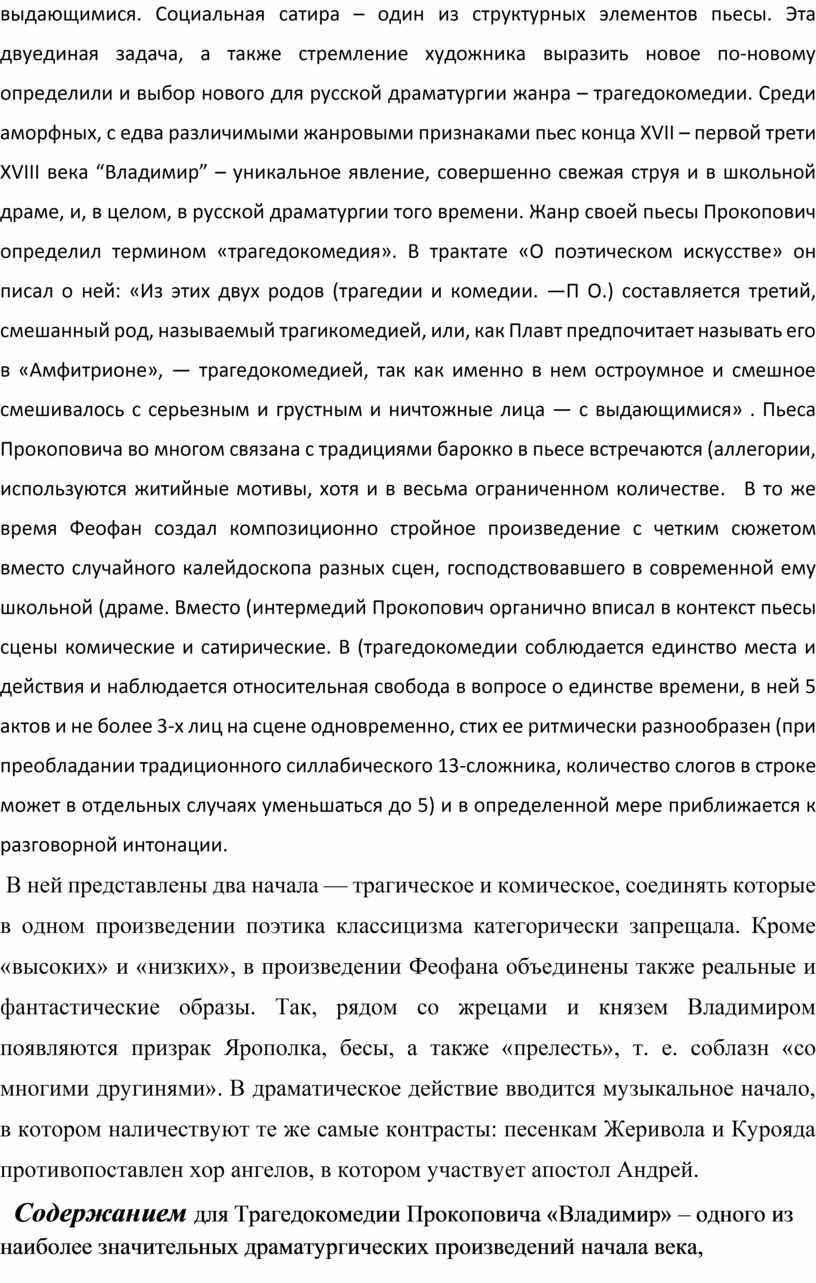 выдающимися. Социальная сатира – один из структурных элементов пьесы. Эта двуединая задача, а также стремление художника выразить новое по-новому определили и выбор нового для русской драматургии жанра – трагедокомедии. Среди аморфных, с едва различимыми жанровыми признаками пьес конца XVII – первой трети XVIII века “Владимир” – уникальное явление, совершенно свежая струя и в школьной драме, и, в целом, в русской драматургии того времени. Жанр своей пьесы Прокопович определил термином «трагедокомедия». В трактате «О поэтическом искусстве» он писал о ней: «Из этих двух родов (трагедии и комедии. —П О.) составляется третий, смешанный род, называемый трагикомедией, или, как Плавт предпочитает называть его в «Амфитрионе», — трагедокомедией, так как именно в нем остроумное и смешное смешивалось с серьезным и грустным и ничтожные лица — с выдающимися» . Пьеса Прокоповича во многом связана с традициями барокко в пьесе встречаются (аллегории, используются житийные мотивы, хотя и в весьма ограниченном количестве. В то же время Феофан создал композиционно стройное произведение с четким сюжетом вместо случайного калейдоскопа разных сцен, господствовавшего в современной ему школьной (драме. Вместо (интермедий Прокопович органично вписал в контекст пьесы сцены комические и сатирические. В (трагедокомедии соблюдается единство места и действия и наблюдается относительная свобода в вопросе о единстве времени, в ней 5 актов и не более 3-х лиц на сцене одновременно, стих ее ритмически разнообразен (при преобладании традиционного силлабического 13-сложника, количество слогов в строке может в отдельных случаях уменьшаться до 5) и в определенной мере приближается к разговорной интонации.

В ней представлены два начала — трагическое и комическое, соединять которые в одном произведении поэтика классицизма категорически запрещала. Кроме «высоких» и «низких», в произведении Феофана объединены также реальные и фантастические образы. Так, рядом со жрецами и князем Владимиром появляются призрак Ярополка, бесы, а также «прелесть», т. е. соблазн «со многими другинями». В драматическое действие вводится музыкальное начало, в котором наличествуют те же самые контрасты: песенкам Жеривола и Курояда противопоставлен хор ангелов, в котором участвует апостол Андрей.

Содержанием для Трагедокомедии Прокоповича «Владимир» – одного из наиболее значительных драматургических произведений начала века,